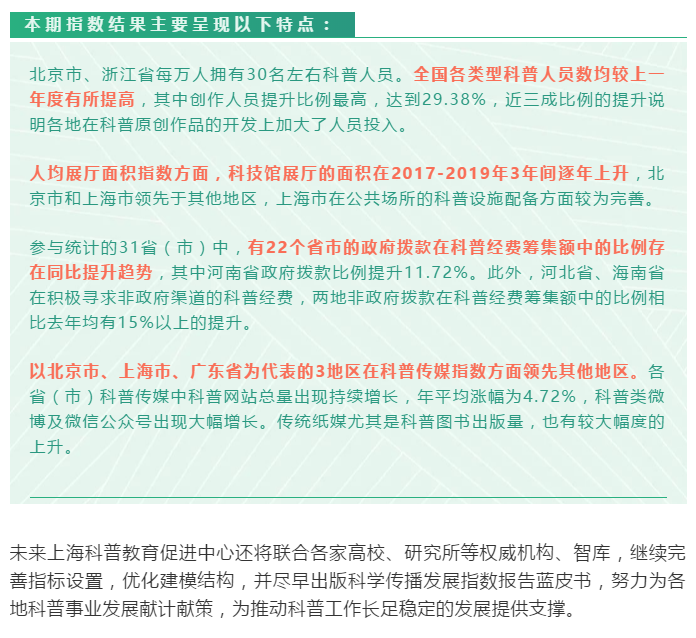 本期指数结果主要呈现以下特点：

北京市、浙江省每万人拥有30名左右科普人员。全国各类型科普人员数均较上一年度有所提高，其中创作人员提升比例最高，达到29.38%，近三成比例的提升说明各地在科普原创作品的开发上加大了人员投入。

人均展厅面积指数方面，科技馆展厅的面积在2017-2019年3年间逐年上升，北京市和上海市领先于其他地区，上海市在公共场所的科普设施配备方面较为完善。

参与统计的31省（市）中，有22个省市的政府拨款在科普经费筹集额中的比例存在同比提升趋势，其中河南省政府拨款比例提升11.72%。此外，河北省、海南省在积极寻求非政府渠道的科普经费，两地非政府拨款在科普经费筹集额中的比例相比去年均有15%以上的提升。

以北京市、上海市、广东省为代表的3地区在科普传媒指数方面领先其他地区。各省（市）科普传媒中科普网站总量出现持续增长，年平均涨幅为4.72%，科普类微博及微信公众号出现大幅增长。传统纸媒尤其是科普图书出版量，也有较大幅度的上升。

未来上海科普教育促进中心还将联合各家高校、研究所等权威机构、智库，继续完善指标设置，优化建模结构，并尽早出版科学传播发展指数报告蓝皮书，努力为各地科普事业发展献计献策，为推动科普工作长足稳定的发展提供支撑。